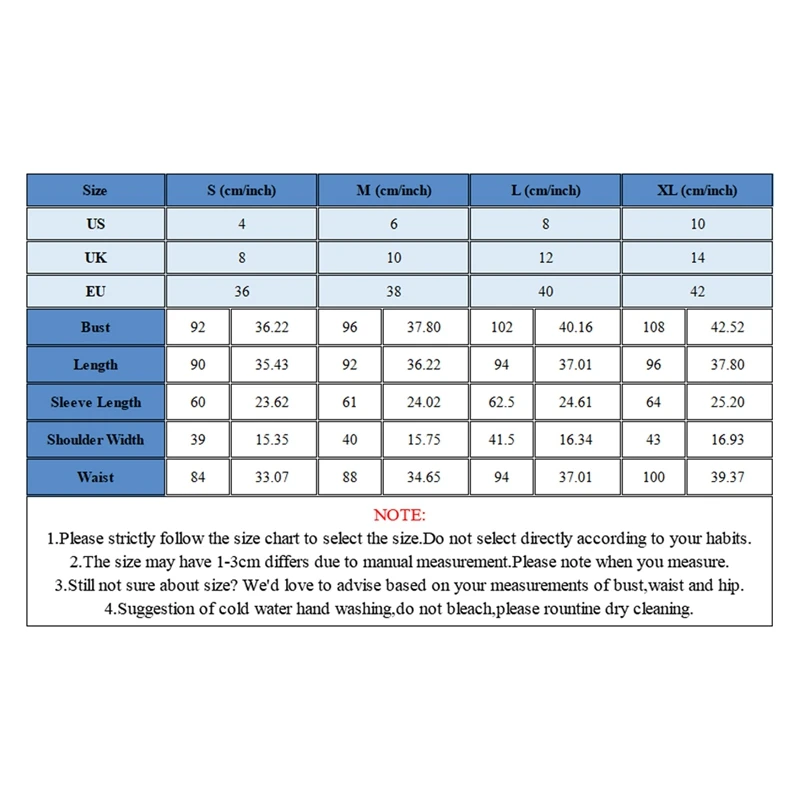 | Size | S (cm/inch) | | M (cm/inch) | | L (cm/inch) | | XL (cm/inch) | |
|---|---|---|---|---|---|---|---|---|
| US | 4 | | 6 | | 8 | | 10 | |
| UK | 8 | | 10 | | 12 | | 14 | |
| EU | 36 | | 38 | | 40 | | 42 | |
| Bust | 92 | 36.22 | 96 | 37.80 | 102 | 40.16 | 108 | 42.52 |
| Length | 90 | 35.43 | 92 | 36.22 | 94 | 37.01 | 96 | 37.80 |
| Sleeve Length | 60 | 23.62 | 61 | 24.02 | 62.5 | 24.61 | 64 | 25.20 |
| Shoulder Width | 39 | 15.35 | 40 | 15.75 | 41.5 | 16.34 | 43 | 16.93 |
| Waist | 84 | 33.07 | 88 | 34.65 | 94 | 37.01 | 100 | 39.37 |

NOTE:
1.Please strictly follow the size chart to select the size.Do not select directly according to your habits.
2.The size may have 1-3cm differs due to manual measurement.Please note when you measure.
3.Still not sure about size? We'd love to advise based on your measurements of bust,waist and hip.
4.Suggestion of cold water hand washing,do not bleach,please rountine dry cleaning.